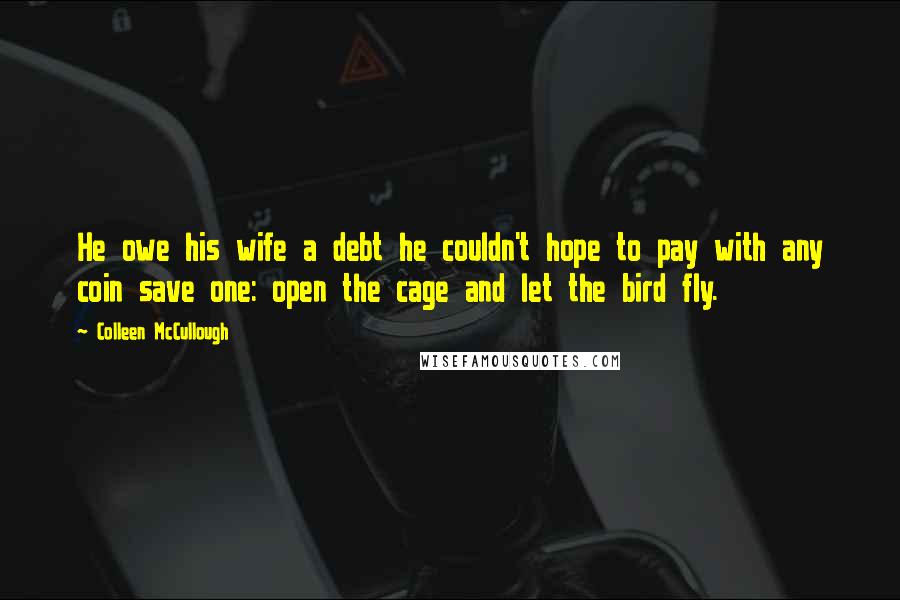 He owe his wife a debt he couldn't hope to pay with any coin save one: open the cage and let the bird fly.

~ Colleen McCullough

WISEFAMOUSQUOTES.COM